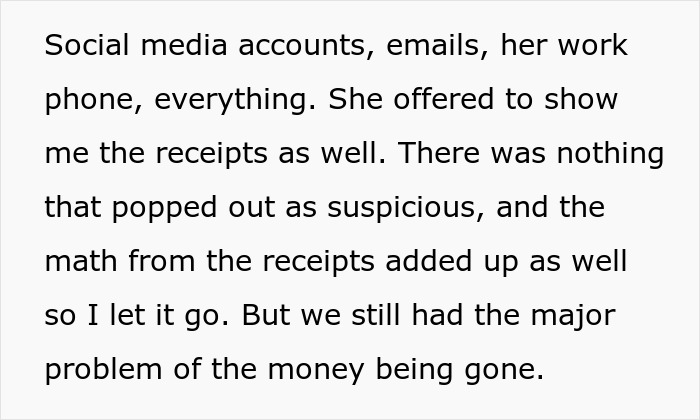 Social media accounts, emails, her work phone, everything. She offered to show me the receipts as well. There was nothing that popped out as suspicious, and the math from the receipts added up as well so I let it go. But we still had the major problem of the money being gone.